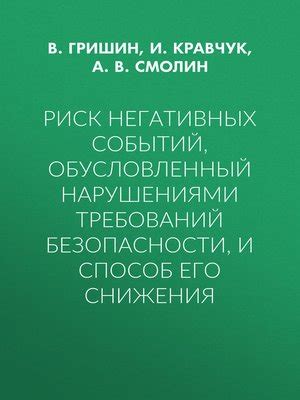 В. ГРИШИН, И. КРАВЧУК, А. В. СМОЛИН

РИСК НЕГАТИВНЫХ СОБЫТИЙ, ОБУСЛОВЛЕННЫЙ НАРУШЕНИЯМИ ТРЕБОВАНИЙ БЕЗОПАСНОСТИ, И СПОСОБ ЕГО СНИЖЕНИЯ